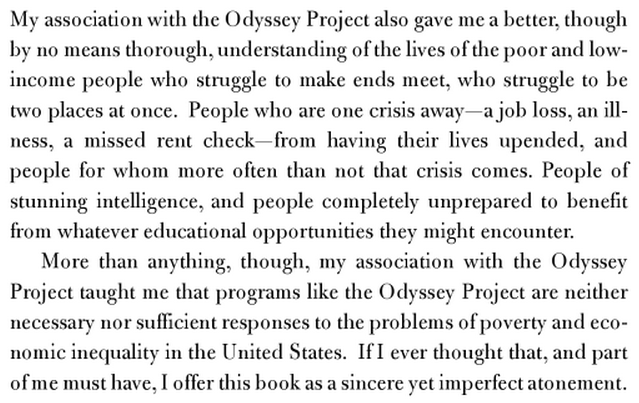 My association with the Odyssey Project also gave me a better, though by no means thorough, understanding of the lives of the poor and low-income people who struggle to make ends meet, who struggle to be two places at once. People who are one crisis away—a job loss, an illness, a missed rent check—from having their lives upended, and people for whom more often than not that crisis comes. People of stunning intelligence, and people completely unprepared to benefit from whatever educational opportunities they might encounter.

More than anything, though, my association with the Odyssey Project taught me that programs like the Odyssey Project are neither necessary nor sufficient responses to the problems of poverty and economic inequality in the United States. If I ever thought that, and part of me must have, I offer this book as a sincere yet imperfect atonement.